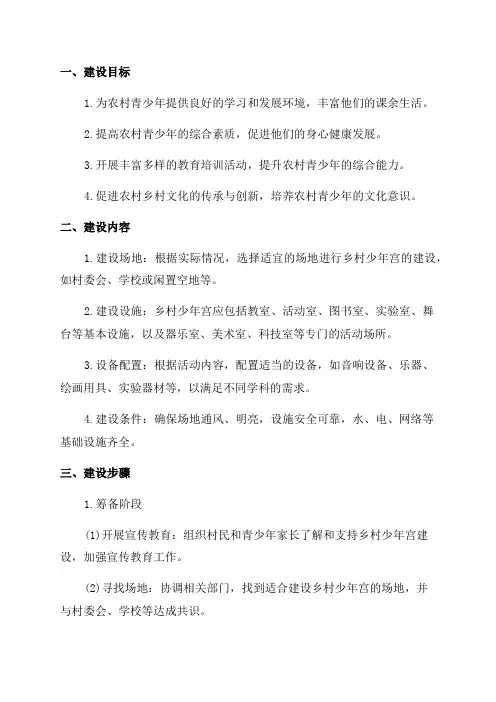 一、建设目标

1.为农村青少年提供良好的学习和发展环境，丰富他们的课余生活。

2.提高农村青少年的综合素质，促进他们的身心健康发展。

3.开展丰富多样的教育培训活动，提升农村青少年的综合能力。

4.促进农村乡村文化的传承与创新，培养农村青少年的文化意识。

二、建设内容

1.建设场地：根据实际情况，选择适宜的场地进行乡村少年宫的建设，如村委会、学校或闲置空地等。

2.建设设施：乡村少年宫应包括教室、活动室、图书室、实验室、舞台等基本设施，以及器乐室、美术室、科技室等专门的活动场所。

3.设备配置：根据活动内容，配置适当的设备，如音响设备、乐器、绘画用具、实验器材等，以满足不同学科的需求。

4.建设条件：确保场地通风、明亮，设施安全可靠，水、电、网络等基础设施齐全。

三、建设步骤

1.筹备阶段

(1)开展宣传教育：组织村民和青少年家长了解和支持乡村少年宫建设，加强宣传教育工作。

(2)寻找场地：协调相关部门，找到适合建设乡村少年宫的场地，并与村委会、学校等达成共识。